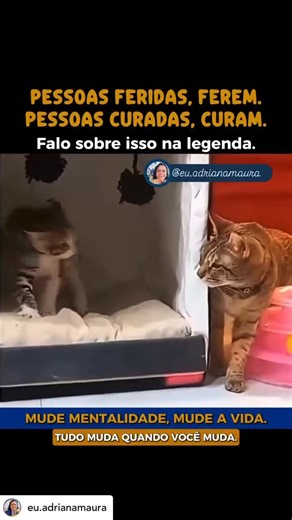 PESSOAS FERIDAS, FEREM.
PESSOAS CURADAS, CURAM.
Falo sobre isso na legenda.

@eu.adrianamaura

MUDE MENTALIDADE, MUDE A VIDA.
TUDO MUDA QUANDO VOCÊ MUDA.

eu.adrianamaura